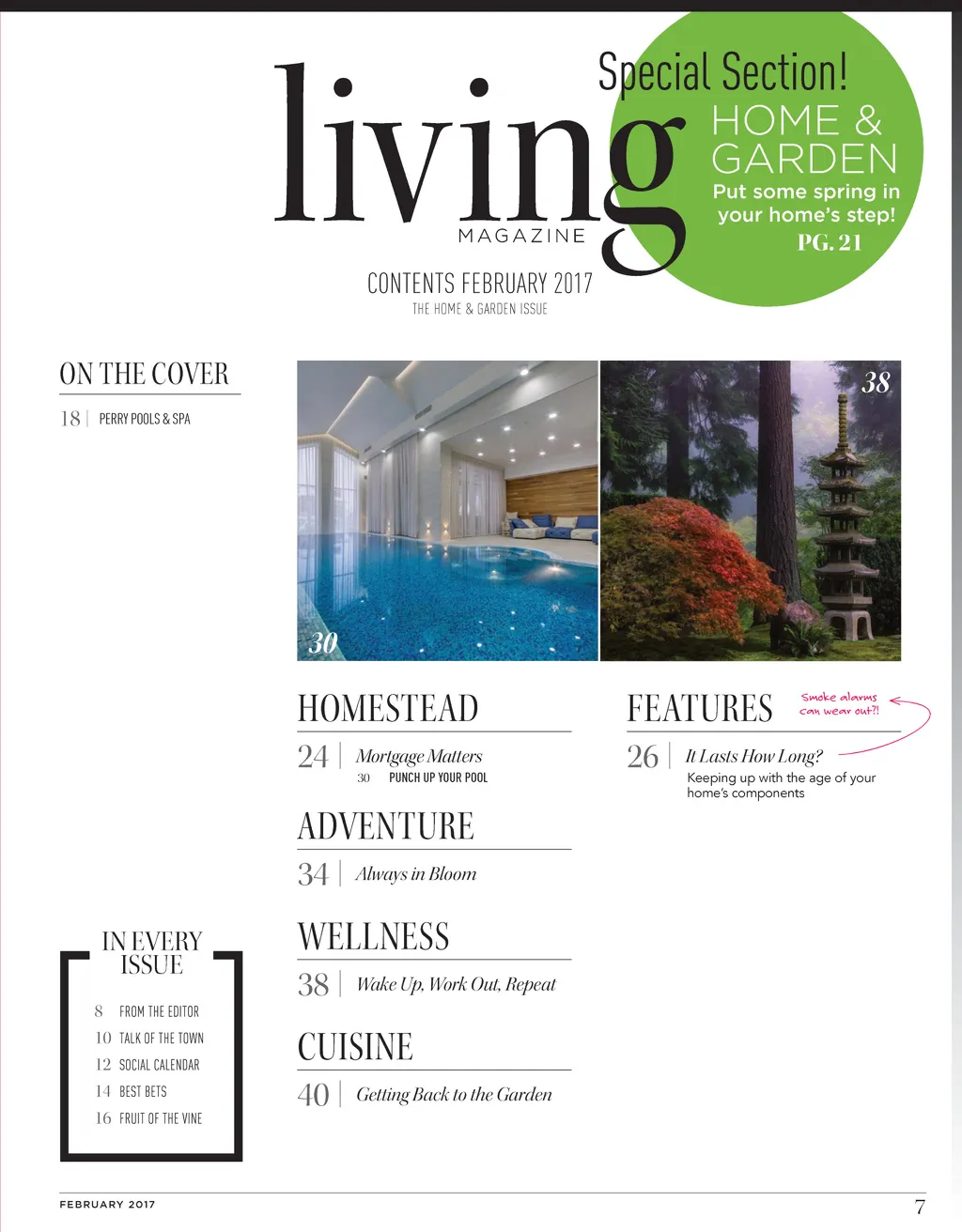 living
MAGAZINE

Special Section!
HOME & GARDEN
Put some spring in your home's step!
PG. 21

CONTENTS FEBRUARY 2017
THE HOME & GARDEN ISSUE

ON THE COVER
18 | PERRY POOLS & SPA

30

38

HOMESTEAD
24 | Mortgage Matters
30 PUNCH UP YOUR POOL

ADVENTURE
34 | Always in Bloom

WELLNESS
38 | Wake Up, Work Out, Repeat

CUISINE
40 | Getting Back to the Garden

FEATURES
Smoke alarms can wear out?!
26 | It Lasts How Long?
Keeping up with the age of your home's components

IN EVERY ISSUE
8 FROM THE EDITOR
10 TALK OF THE TOWN
12 SOCIAL CALENDAR
14 BEST BETS
16 FRUIT OF THE VINE

FEBRUARY 2017
7